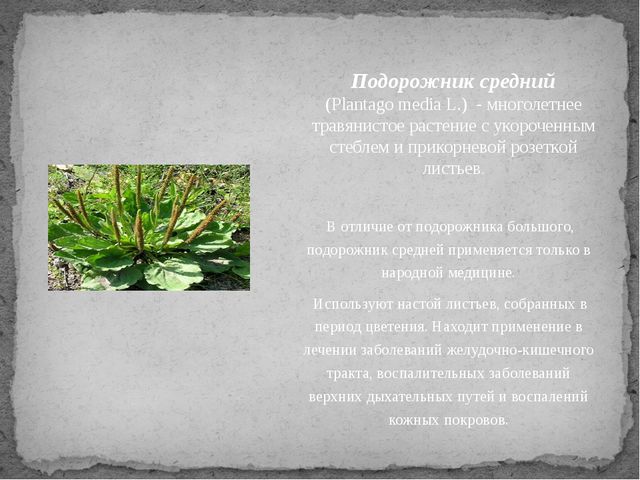 Подорожник средний (Plantago media L.) - многолетнее травянистое растение с укороченным стеблем и прикорневой розеткой листьев.

В отличие от подорожника большого, подорожник средней применяется только в народной медицине.

Используют настой листьев, собранных в период цветения. Находит применение в лечении заболеваний желудочно-кишечного тракта, воспалительных заболеваний верхних дыхательных путей и воспалений кожных покровов.